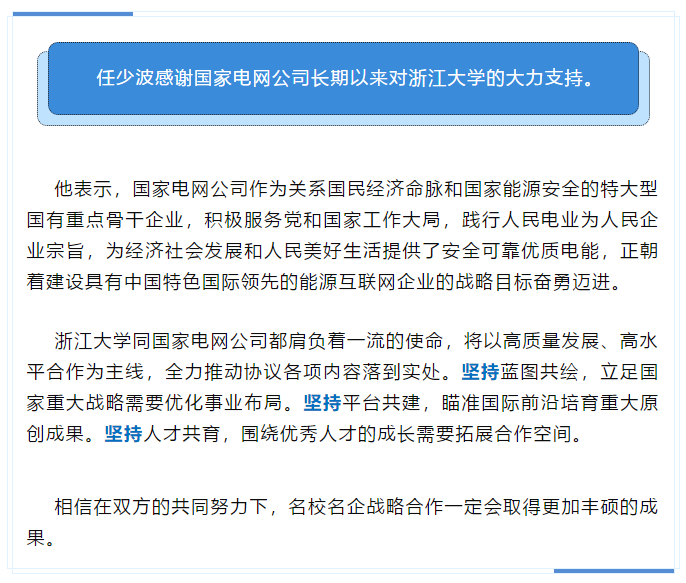 任少波感谢国家电网公司长期以来对浙江大学的大力支持。

他表示，国家电网公司作为关系国民经济命脉和国家能源安全的特大型国有重点骨干企业，积极服务党和国家工作大局，践行人民电业为人民企业宗旨，为经济社会发展和人民美好生活提供了安全可靠优质电能，正朝着建设具有中国特色国际领先的能源互联网企业的战略目标奋勇迈进。

浙江大学同国家电网公司都肩负着一流的使命，将以高质量发展、高水平合作为主线，全力推动协议各项内容落到实处。坚持蓝图共绘，立足国家重大战略需要优化事业布局。坚持平台共建，瞄准国际前沿培育重大原创成果。坚持人才共育，围绕优秀人才的成长需要拓展合作空间。

相信在双方的共同努力下，名校名企战略合作一定会取得更加丰硕的成果。